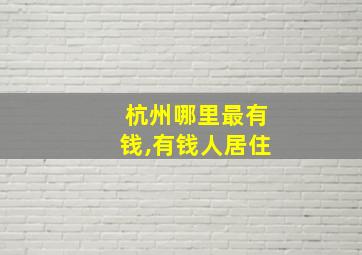 杭州哪里最有钱,有钱人居住